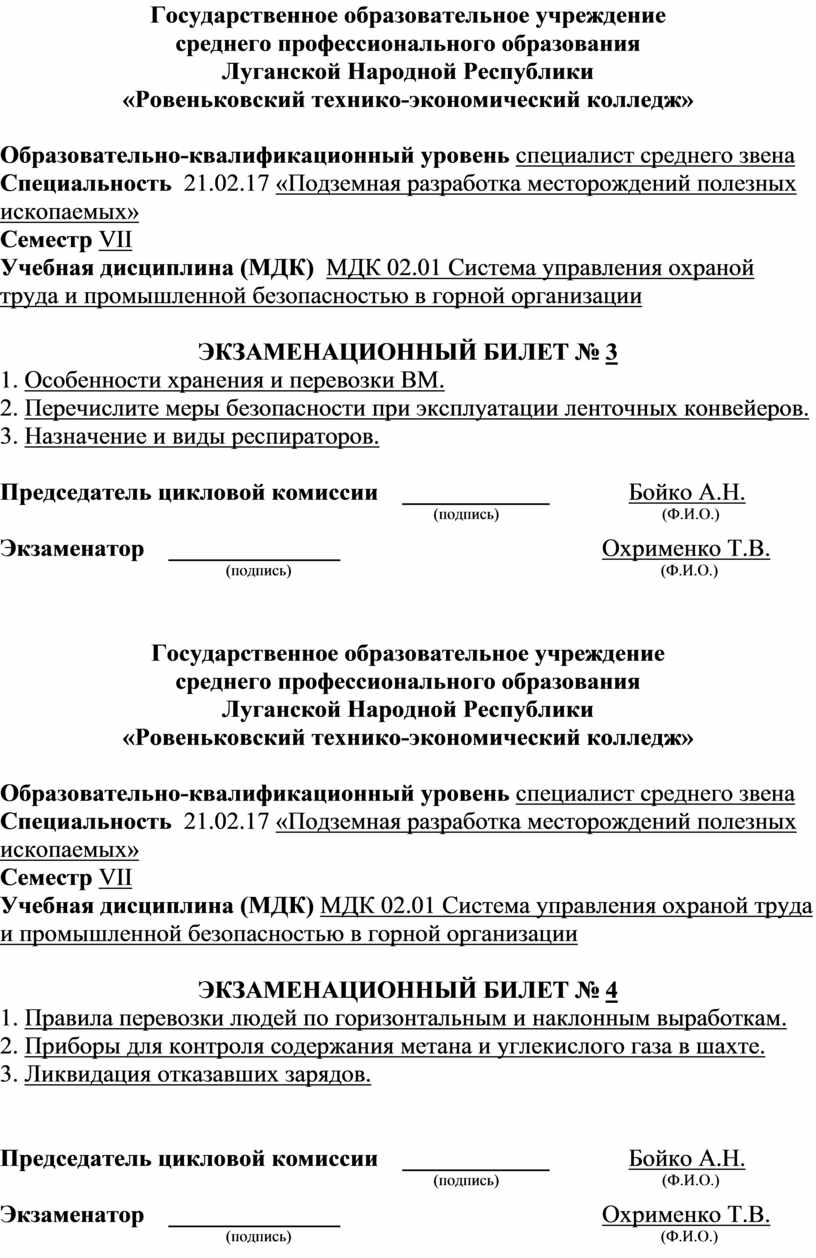 Государственное образовательное учреждение
среднего профессионального образования
Луганской Народной Республики
«Ровеньковский технико-экономический колледж»

Образовательно-квалификационный уровень специалист среднего звена
Специальность 21.02.17 «Подземная разработка месторождений полезных ископаемых»
Семестр VII
Учебная дисциплина (МДК) МДК 02.01 Система управления охраной труда и промышленной безопасностью в горной организации

ЭКЗАМЕНАЦИОННЫЙ БИЛЕТ № 3
1. Особенности хранения и перевозки ВМ.
2. Перечислите меры безопасности при эксплуатации ленточных конвейеров.
3. Назначение и виды респираторов.

Председатель цикловой комиссии ____________ Бойко А.Н.
(подпись) (Ф.И.О.)

Экзаменатор ______________ Охрименко Т.В.
(подпись) (Ф.И.О.)

Государственное образовательное учреждение
среднего профессионального образования
Луганской Народной Республики
«Ровеньковский технико-экономический колледж»

Образовательно-квалификационный уровень специалист среднего звена
Специальность 21.02.17 «Подземная разработка месторождений полезных ископаемых»
Семестр VII
Учебная дисциплина (МДК) МДК 02.01 Система управления охраной труда и промышленной безопасностью в горной организации

ЭКЗАМЕНАЦИОННЫЙ БИЛЕТ № 4
1. Правила перевозки людей по горизонтальным и наклонным выработкам.
2. Приборы для контроля содержания метана и углекислого газа в шахте.
3. Ликвидация отказавших зарядов.

Председатель цикловой комиссии ____________ Бойко А.Н.
(подпись) (Ф.И.О.)

Экзаменатор ______________ Охрименко Т.В.
(подпись) (Ф.И.О.)